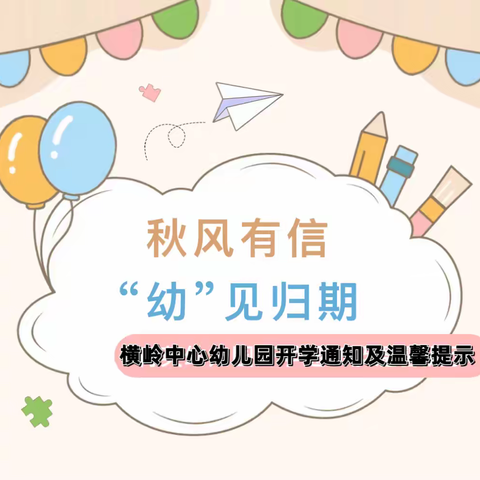 秋风有信

“幼”见归期

横岭中心幼儿园开学通知及温馨提示